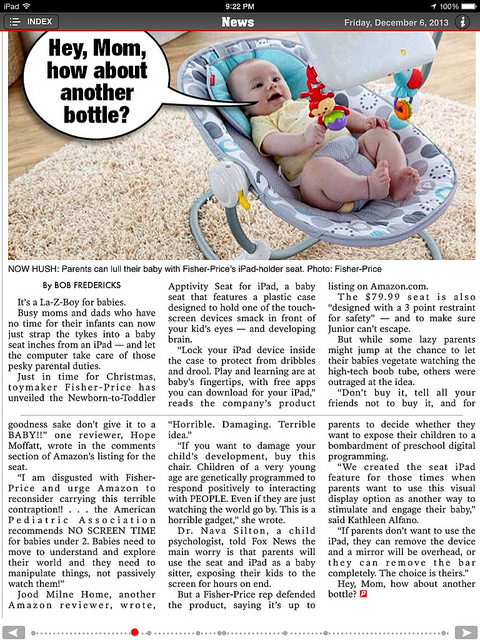 iPad 9:22 PM 100%

INDEX News Friday, December 6, 2013

Hey, Mom, how about another bottle?

NOW HUSH: Parents can lull their baby with Fisher-Price's iPad-holder seat. Photo: Fisher-Price

By BOB FREDERICKS

It's a La-Z-Boy for babies.

Busy moms and dads who have no time for their infants can now just strap the tykes into a baby seat inches from an iPad — and let the computer take care of those pesky parental duties.

Just in time for Christmas, toymaker Fisher-Price has unveiled the Newborn-to-Toddler Apptivity Seat for iPad, a baby seat that features a plastic case designed to hold one of the touch-screen devices smack in front of your kid's eyes — and developing brain.

"Lock your iPad device inside the case to protect from dribbles and drool. Play and learning are at baby's fingertips, with free apps you can download for your iPad," reads the company's product listing on Amazon.com.

The $79.99 seat is also "designed with a 3 point restraint for safety" — and to make sure Junior can't escape.

But while some lazy parents might jump at the chance to let their babies vegetate watching the high-tech boob tube, others were outraged at the idea.

"Don't buy it, tell all your friends not to buy it, and for goodness sake don't give it to a BABY!!" one reviewer, Hope Moffatt, wrote in the comments section of Amazon's listing for the seat.

"I am disgusted with Fisher-Price and urge Amazon to reconsider carrying this terrible contraption!! . . . the American Pediatric Association recommends NO SCREEN TIME for babies under 2. Babies need to move to understand and explore their world and they need to manipulate things, not passively watch them!"

Jood Milne Home, another Amazon reviewer, wrote, "Horrible. Damaging. Terrible idea."

"If you want to damage your child's development, buy this chair. Children of a very young age are genetically programmed to respond positively to interacting with PEOPLE. Even if they are just watching the world go by. This is a horrible gadget," she wrote.

Dr. Nava Silton, a child psychologist, told Fox News the main worry is that parents will use the seat and iPad as a baby sitter, exposing their kids to the screen for hours on end.

But a Fisher-Price rep defended the product, saying it's up to parents to decide whether they want to expose their children to a bombardment of preschool digital programming.

"We created the seat iPad feature for those times when parents want to use this visual display option as another way to stimulate and engage their baby," said Kathleen Alfano.

"If parents don't want to use the iPad, they can remove the device and a mirror will be overhead, or they can remove the bar completely. The choice is theirs."

Hey, Mom, how about another bottle? P